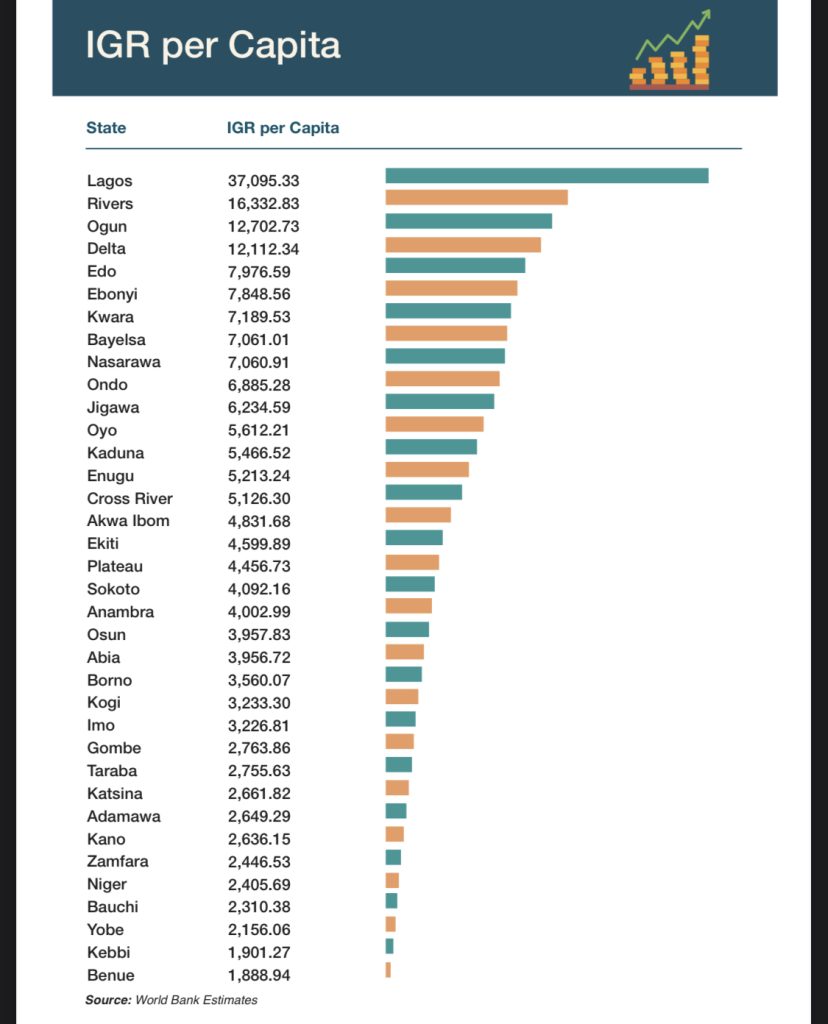 IGR per Capita

| State | IGR per Capita |
|---|---|
| Lagos | 37,095.33 |
| Rivers | 16,332.83 |
| Ogun | 12,702.73 |
| Delta | 12,112.34 |
| Edo | 7,976.59 |
| Ebonyi | 7,848.56 |
| Kwara | 7,189.53 |
| Bayelsa | 7,061.01 |
| Nasarawa | 7,060.91 |
| Ondo | 6,885.28 |
| Jigawa | 6,234.59 |
| Oyo | 5,612.21 |
| Kaduna | 5,466.52 |
| Enugu | 5,213.24 |
| Cross River | 5,126.30 |
| Akwa Ibom | 4,831.68 |
| Ekiti | 4,599.89 |
| Plateau | 4,456.73 |
| Sokoto | 4,092.16 |
| Anambra | 4,002.99 |
| Osun | 3,957.83 |
| Abia | 3,956.72 |
| Borno | 3,560.07 |
| Kogi | 3,233.30 |
| Imo | 3,226.81 |
| Gombe | 2,763.86 |
| Taraba | 2,755.63 |
| Katsina | 2,661.82 |
| Adamawa | 2,649.29 |
| Kano | 2,636.15 |
| Zamfara | 2,446.53 |
| Niger | 2,405.69 |
| Bauchi | 2,310.38 |
| Yobe | 2,156.06 |
| Kebbi | 1,901.27 |
| Benue | 1,888.94 |

Source: World Bank Estimates